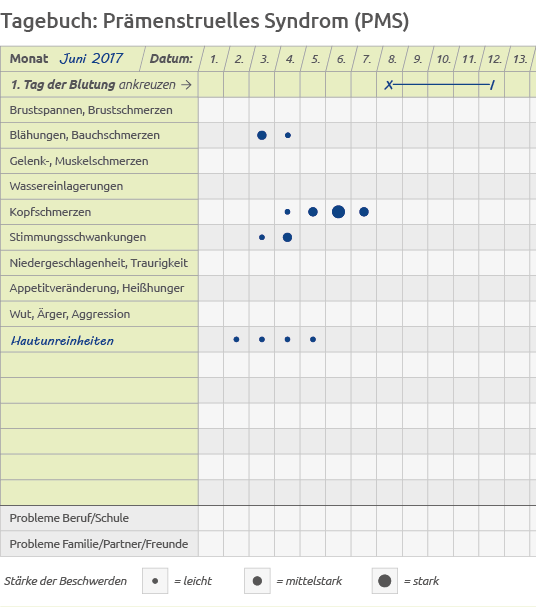 Tagebuch: Prämenstruelles Syndrom (PMS)

| Monat Juni 2017 Datum: | 1. | 2. | 3. | 4. | 5. | 6. | 7. | 8. | 9. | 10. | 11. | 12. | 13. |
|---|---|---|---|---|---|---|---|---|---|---|---|---|---|
| 1. Tag der Blutung ankreuzen → | | | | | | | | X | | | | I | |
| Brustspannen, Brustschmerzen | | | | | | | | | | | | | |
| Blähungen, Bauchschmerzen | | | ● | • | | | | | | | | | |
| Gelenk-, Muskelschmerzen | | | | | | | | | | | | | |
| Wassereinlagerungen | | | | | | | | | | | | | |
| Kopfschmerzen | | | | • | ● | ● | ● | | | | | | |
| Stimmungsschwankungen | | | • | ● | | | | | | | | | |
| Niedergeschlagenheit, Traurigkeit | | | | | | | | | | | | | |
| Appetitveränderung, Heißhunger | | | | | | | | | | | | | |
| Wut, Ärger, Aggression | | | | | | | | | | | | | |
| Hautunreinheiten | | • | • | • | • | | | | | | | | |
| | | | | | | | | | | | | | |
| | | | | | | | | | | | | | |
| | | | | | | | | | | | | | |
| | | | | | | | | | | | | | |
| | | | | | | | | | | | | | |
| | | | | | | | | | | | | | |
| Probleme Beruf/Schule | | | | | | | | | | | | | |
| Probleme Familie/Partner/Freunde | | | | | | | | | | | | | |

Stärke der Beschwerden • = leicht ● = mittelstark ● = stark